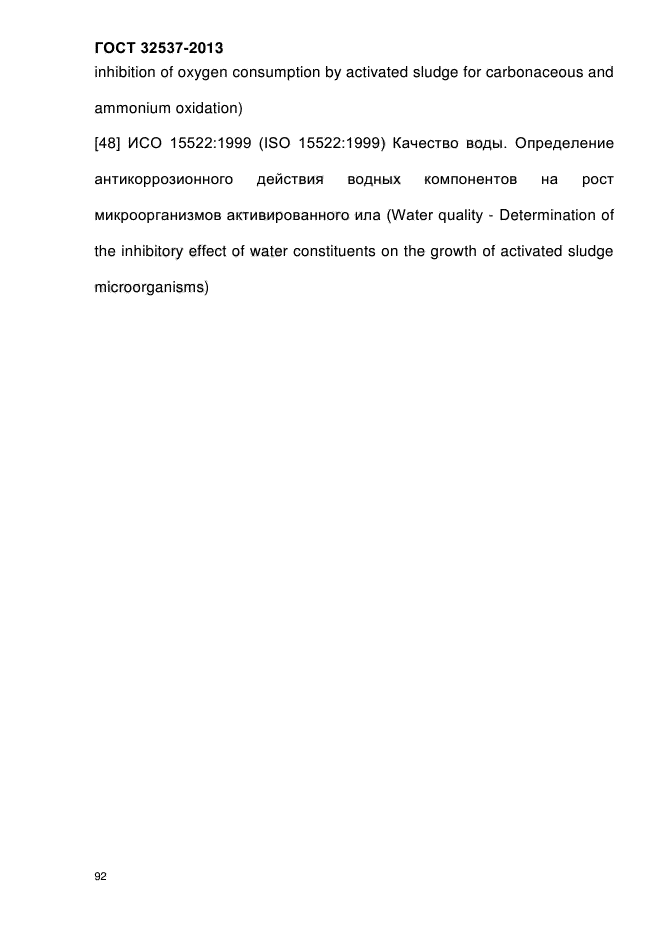 ГОСТ 32537-2013
inhibition of oxygen consumption by activated sludge for carbonaceous and ammonium oxidation)

[48] ИСО 15522:1999 (ISO 15522:1999) Качество воды. Определение антикоррозионного действия водных компонентов на рост микроорганизмов активированного ила (Water quality - Determination of the inhibitory effect of water constituents on the growth of activated sludge microorganisms)

92